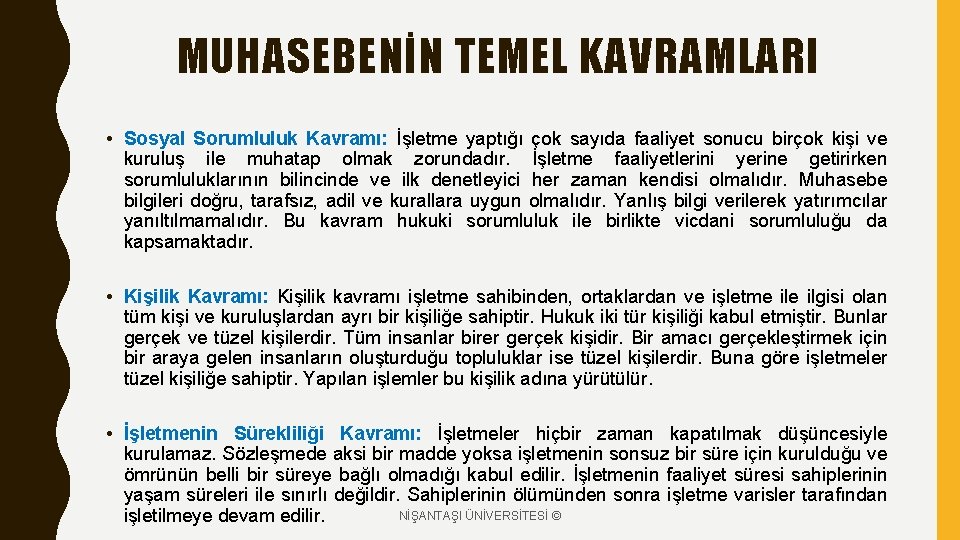 MUHASEBENİN TEMEL KAVRAMLARI

• Sosyal Sorumluluk Kavramı: İşletme yaptığı çok sayıda faaliyet sonucu birçok kişi ve kuruluş ile muhatap olmak zorundadır. İşletme faaliyetlerini yerine getirirken sorumluluklarının bilincinde ve ilk denetleyici her zaman kendisi olmalıdır. Muhasebe bilgileri doğru, tarafsız, adil ve kurallara uygun olmalıdır. Yanlış bilgi verilerek yatırımcılar yanıltılmamalıdır. Bu kavram hukuki sorumluluk ile birlikte vicdani sorumluluğu da kapsamaktadır.

• Kişilik Kavramı: Kişilik kavramı işletme sahibinden, ortaklardan ve işletme ile ilgisi olan tüm kişi ve kuruluşlardan ayrı bir kişiliğe sahiptir. Hukuk iki tür kişiliği kabul etmiştir. Bunlar gerçek ve tüzel kişilerdir. Tüm insanlar birer gerçek kişidir. Bir amacı gerçekleştirmek için bir araya gelen insanların oluşturduğu topluluklar ise tüzel kişilerdir. Buna göre işletmeler tüzel kişiliğe sahiptir. Yapılan işlemler bu kişilik adına yürütülür.

• İşletmenin Sürekliliği Kavramı: İşletmeler hiçbir zaman kapatılmak düşüncesiyle kurulamaz. Sözleşmede aksi bir madde yoksa işletmenin sonsuz bir süre için kurulduğu ve ömrünün belli bir süreye bağlı olmadığı kabul edilir. İşletmenin faaliyet süresi sahiplerinin yaşam süreleri ile sınırlı değildir. Sahiplerinin ölümünden sonra işletme varisler tarafından işletilmeye devam edilir.

NİŞANTAŞI ÜNİVERSİTESİ ©